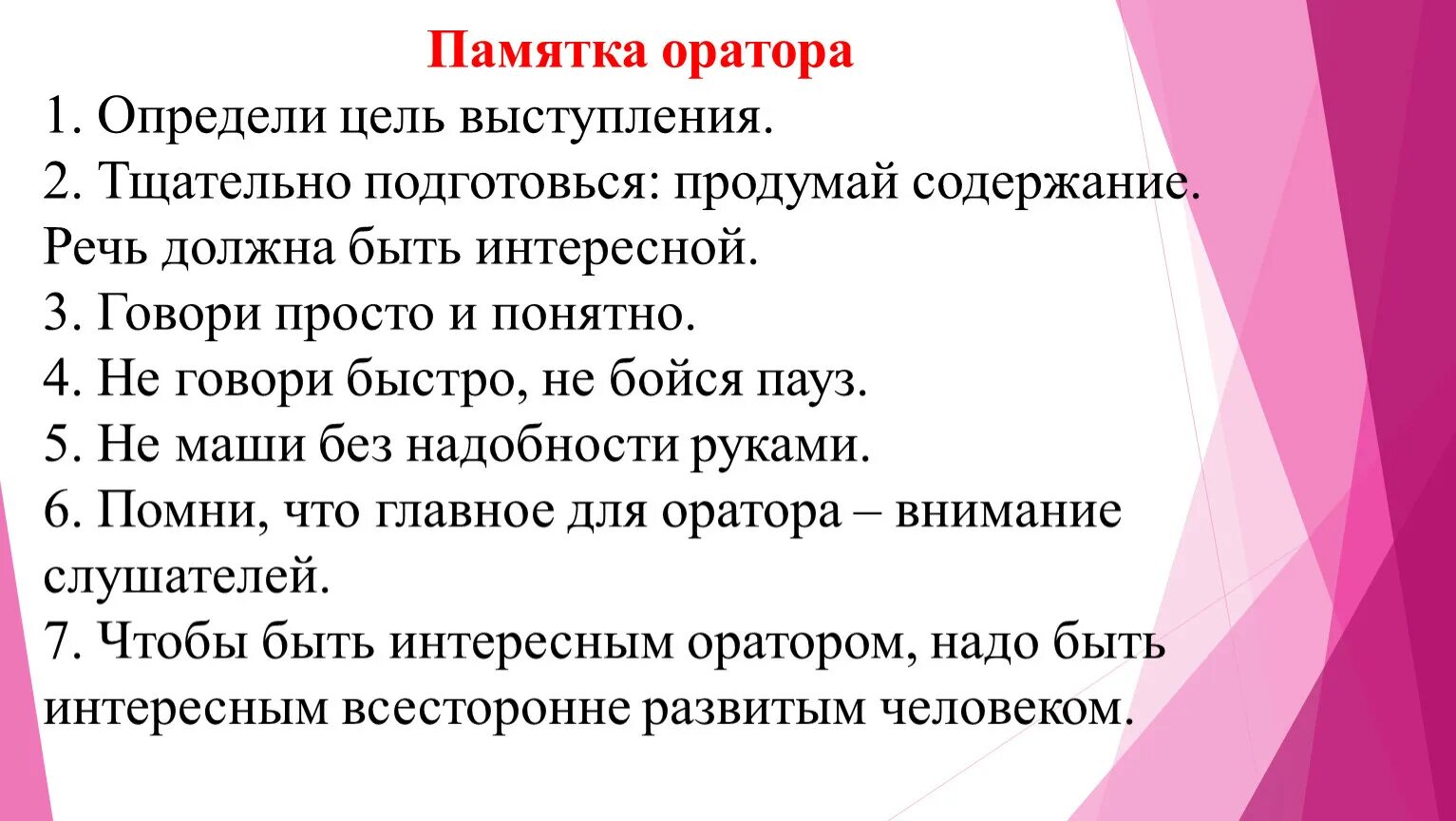 Памятка оратора

1. Определи цель выступления.
2. Тщательно подготовься: продумай содержание. Речь должна быть интересной.
3. Говори просто и понятно.
4. Не говори быстро, не бойся пауз.
5. Не маши без надобности руками.
6. Помни, что главное для оратора – внимание слушателей.
7. Чтобы быть интересным оратором, надо быть интересным всесторонне развитым человеком.